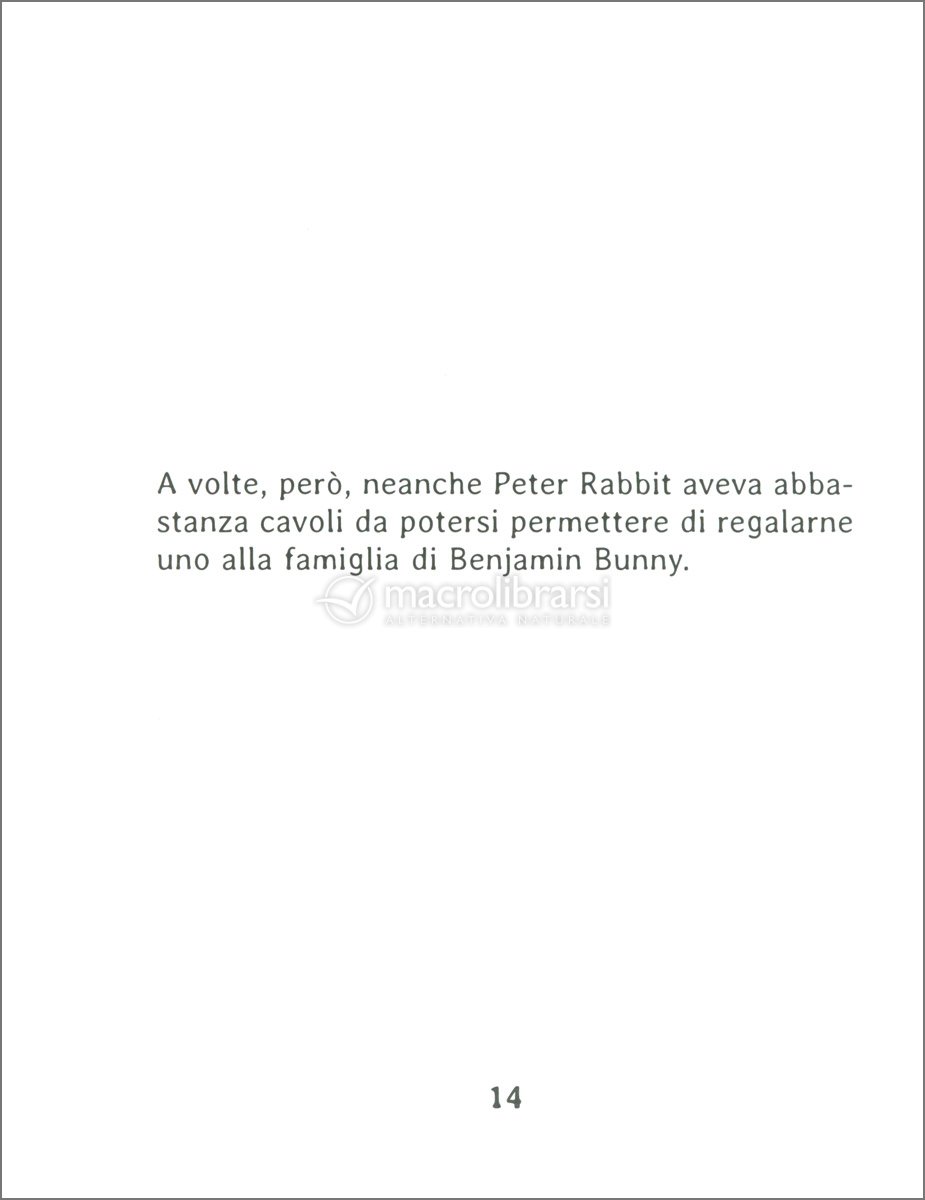 A volte, però, neanche Peter Rabbit aveva abbastanza cavoli da potersi permettere di regalarne uno alla famiglia di Benjamin Bunny.

14

macrolibrarsi
ALTERNATIVA NATURALE